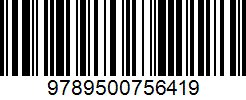 9789500756419